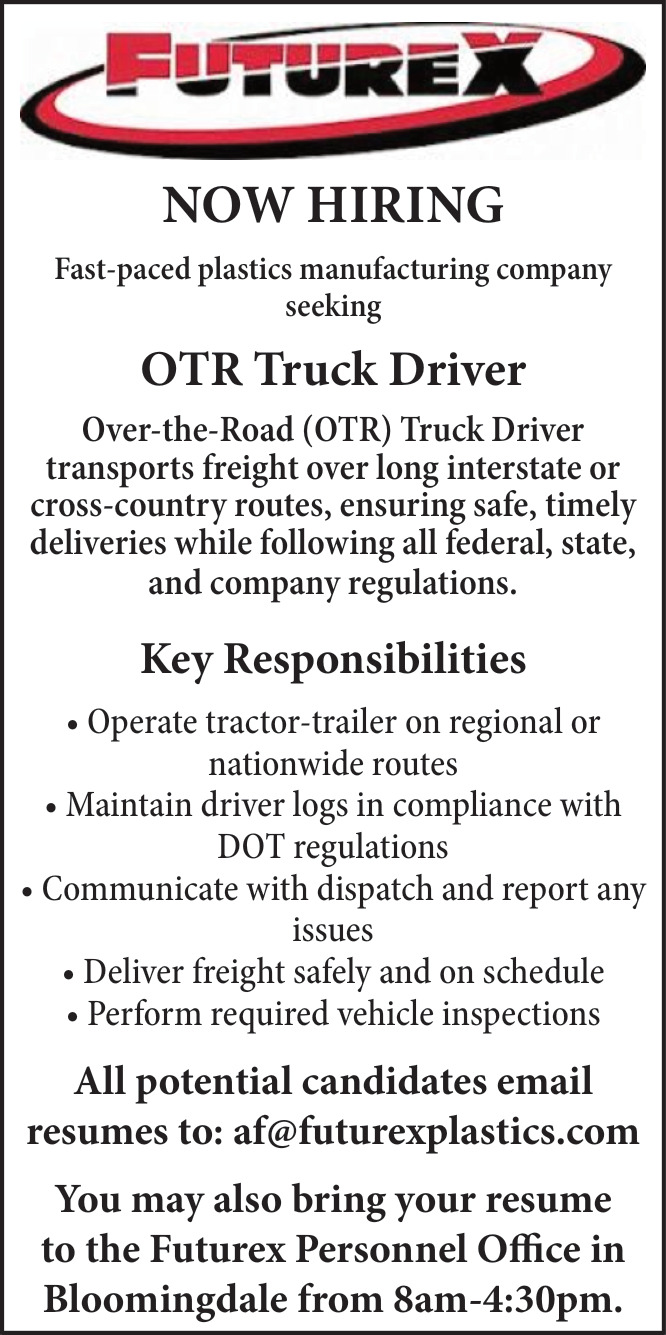 FUTUREX

NOW HIRING

Fast-paced plastics manufacturing company seeking

OTR Truck Driver

Over-the-Road (OTR) Truck Driver transports freight over long interstate or cross-country routes, ensuring safe, timely deliveries while following all federal, state, and company regulations.

Key Responsibilities

• Operate tractor-trailer on regional or nationwide routes
• Maintain driver logs in compliance with DOT regulations
• Communicate with dispatch and report any issues
• Deliver freight safely and on schedule
• Perform required vehicle inspections

All potential candidates email resumes to: af@futurexplastics.com

You may also bring your resume to the Futurex Personnel Office in Bloomingdale from 8am-4:30pm.